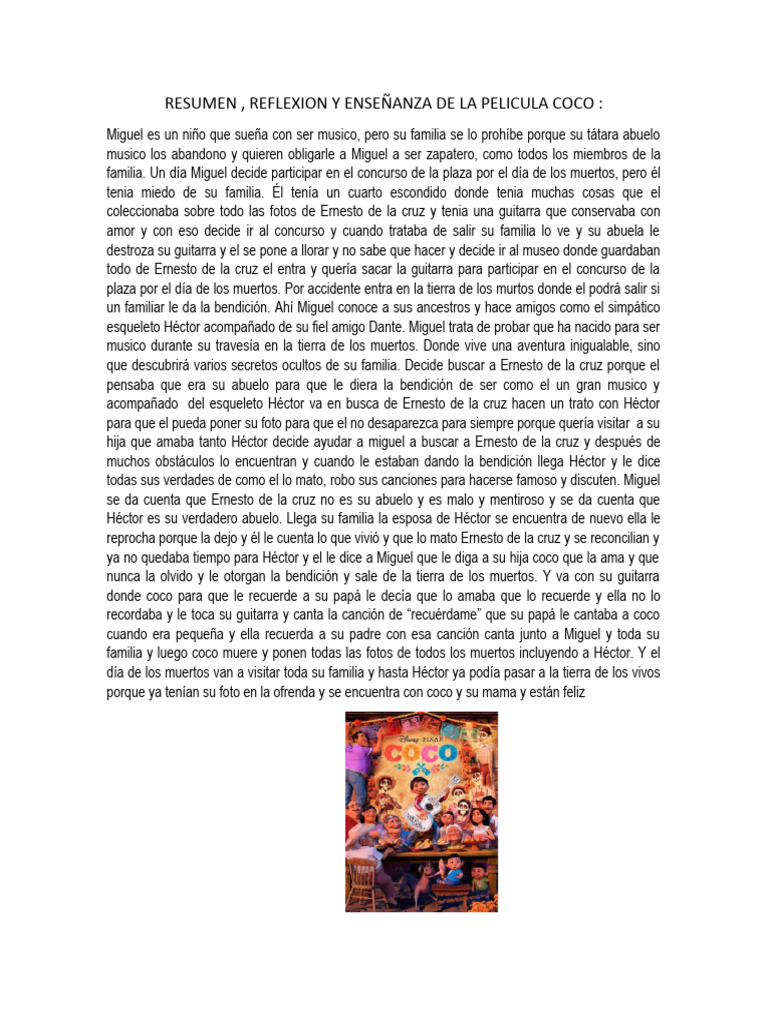 RESUMEN , REFLEXION Y ENSEÑANZA DE LA PELICULA COCO :

Miguel es un niño que sueña con ser musico, pero su familia se lo prohíbe porque su tátara abuelo musico los abandono y quieren obligarle a Miguel a ser zapatero, como todos los miembros de la familia. Un día Miguel decide participar en el concurso de la plaza por el día de los muertos, pero él tenia miedo de su familia. Él tenía un cuarto escondido donde tenia muchas cosas que el coleccionaba sobre todo las fotos de Ernesto de la cruz y tenia una guitarra que conservaba con amor y con eso decide ir al concurso y cuando trataba de salir su familia lo ve y su abuela le destroza su guitarra y el se pone a llorar y no sabe que hacer y decide ir al museo donde guardaban todo de Ernesto de la cruz el entra y quería sacar la guitarra para participar en el concurso de la plaza por el día de los muertos. Por accidente entra en la tierra de los murtos donde el podrá salir si un familiar le da la bendición. Ahí Miguel conoce a sus ancestros y hace amigos como el simpático esqueleto Héctor acompañado de su fiel amigo Dante. Miguel trata de probar que ha nacido para ser musico durante su travesía en la tierra de los muertos. Donde vive una aventura inigualable, sino que descubrirá varios secretos ocultos de su familia. Decide buscar a Ernesto de la cruz porque el pensaba que era su abuelo para que le diera la bendición de ser como el un gran musico y acompañado del esqueleto Héctor va en busca de Ernesto de la cruz hacen un trato con Héctor para que el pueda poner su foto para que el no desaparezca para siempre porque quería visitar a su hija que amaba tanto Héctor decide ayudar a miguel a buscar a Ernesto de la cruz y después de muchos obstáculos lo encuentran y cuando le estaban dando la bendición llega Héctor y le dice todas sus verdades de como el lo mato, robo sus canciones para hacerse famoso y discuten. Miguel se da cuenta que Ernesto de la cruz no es su abuelo y es malo y mentiroso y se da cuenta que Héctor es su verdadero abuelo. Llega su familia la esposa de Héctor se encuentra de nuevo ella le reprocha porque la dejo y él le cuenta lo que vivió y que lo mato Ernesto de la cruz y se reconcilian y ya no quedaba tiempo para Héctor y el le dice a Miguel que le diga a su hija coco que la ama y que nunca la olvido y le otorgan la bendición y sale de la tierra de los muertos. Y va con su guitarra donde coco para que le recuerde a su papá le decía que lo amaba que lo recuerde y ella no lo recordaba y le toca su guitarra y canta la canción de “recuérdame” que su papá le cantaba a coco cuando era pequeña y ella recuerda a su padre con esa canción canta junto a Miguel y toda su familia y luego coco muere y ponen todas las fotos de todos los muertos incluyendo a Héctor. Y el día de los muertos van a visitar toda su familia y hasta Héctor ya podía pasar a la tierra de los vivos porque ya tenían su foto en la ofrenda y se encuentra con coco y su mama y están feliz

Disney PIXAR
COCO